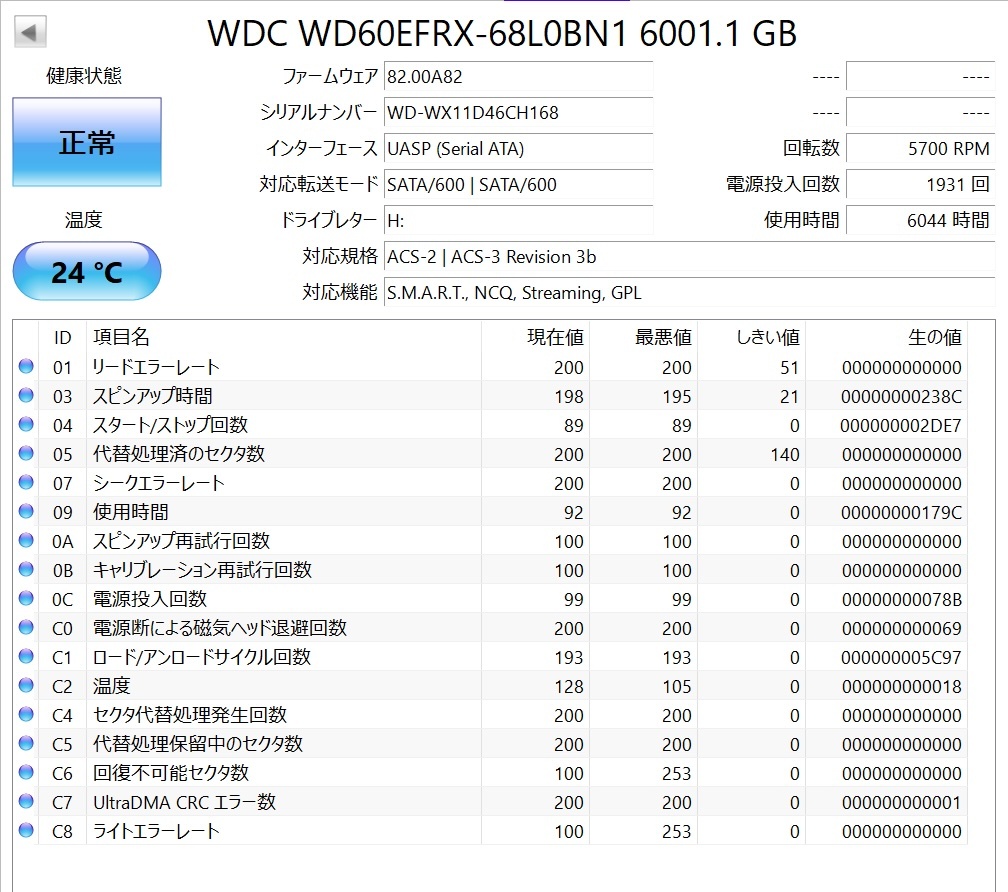 WDC WD60EFRX-68L0BN1 6001.1 GB

健康状態

正常

温度

24 °C

ファームウェア 82.00A82
シリアルナンバー WD-WX11D46CH168
インターフェース UASP (Serial ATA)
対応転送モード SATA/600 | SATA/600
ドライブレター H:
対応規格 ACS-2 | ACS-3 Revision 3b
対応機能 S.M.A.R.T., NCQ, Streaming, GPL

---- ----
---- ----
回転数 5700 RPM
電源投入回数 1931 回
使用時間 6044 時間

| ID | 項目名 | 現在値 | 最悪値 | しきい値 | 生の値 |
|---|---|---|---|---|---|
| 01 | リードエラーレート | 200 | 200 | 51 | 000000000000 |
| 03 | スピンアップ時間 | 198 | 195 | 21 | 00000000238C |
| 04 | スタート/ストップ回数 | 89 | 89 | 0 | 000000002DE7 |
| 05 | 代替処理済のセクタ数 | 200 | 200 | 140 | 000000000000 |
| 07 | シークエラーレート | 200 | 200 | 0 | 000000000000 |
| 09 | 使用時間 | 92 | 92 | 0 | 00000000179C |
| 0A | スピンアップ再試行回数 | 100 | 100 | 0 | 000000000000 |
| 0B | キャリブレーション再試行回数 | 100 | 100 | 0 | 000000000000 |
| 0C | 電源投入回数 | 99 | 99 | 0 | 00000000078B |
| C0 | 電源断による磁気ヘッド退避回数 | 200 | 200 | 0 | 000000000069 |
| C1 | ロード/アンロードサイクル回数 | 193 | 193 | 0 | 000000005C97 |
| C2 | 温度 | 128 | 105 | 0 | 000000000018 |
| C4 | セクタ代替処理発生回数 | 200 | 200 | 0 | 000000000000 |
| C5 | 代替処理保留中のセクタ数 | 200 | 200 | 0 | 000000000000 |
| C6 | 回復不可能セクタ数 | 100 | 253 | 0 | 000000000000 |
| C7 | UltraDMA CRC エラー数 | 200 | 200 | 0 | 000000000001 |
| C8 | ライトエラーレート | 100 | 253 | 0 | 000000000000 |